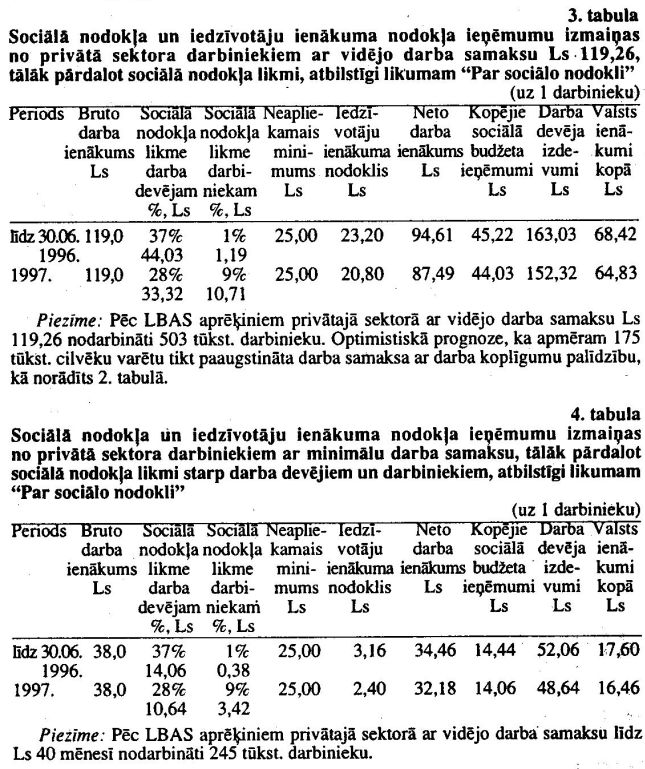 3. tabula

Sociālā nodokļa un iedzīvotāju ienākuma nodokļa ieņēmumu izmaiņas no privātā sektora darbiniekiem ar vidējo darba samaksu Ls 119,26, tālāk pārdalot sociālā nodokļa likmi, atbilstīgi likumam "Par sociālo nodokli"

(uz 1 darbinieku)

| Periods | Bruto darba ienākums Ls | Sociālā nodokļa likme darba devējam %, Ls | Sociālā nodokļa likme darbiniekam %, Ls | Neapliekamais minimums Ls | Iedzīvotāju ienākuma nodoklis Ls | Neto darba ienākums Ls | Kopējie sociālā budžeta ieņēmumi Ls | Darba devēja izdevumi Ls | Valsts ienākumi kopā Ls |
|---|---|---|---|---|---|---|---|---|---|
| līdz 30.06. 1996. | 119,0 | 37% 44,03 | 1% 1,19 | 25,00 | 23,20 | 94,61 | 45,22 | 163,03 | 68,42 |
| 1997. | 119,0 | 28% 33,32 | 9% 10,71 | 25,00 | 20,80 | 87,49 | 44,03 | 152,32 | 64,83 |

Piezīme: Pēc LBAS aprēķiniem privātajā sektorā ar vidējo darba samaksu Ls 119,26 nodarbināti 503 tūkst. darbinieku. Optimistiskā prognoze, ka apmēram 175 tūkst. cilvēku varētu tikt paaugstināta darba samaksa ar darba koplīgumu palīdzību, kā norādīts 2. tabulā.

4. tabula

Sociālā nodokļa un iedzīvotāju ienākuma nodokļa ieņēmumu izmaiņas no privātā sektora darbiniekiem ar minimālu darba samaksu, tālāk pārdalot sociālā nodokļa likmi starp darba devējiem un darbiniekiem, atbilstīgi likumam "Par sociālo nodokli"

(uz 1 darbinieku)

| Periods | Bruto darba ienākums Ls | Sociālā nodokļa likme darba devējam %, Ls | Sociālā nodokļa likme darbiniekam %, Ls | Neapliekamais minimums Ls | Iedzīvotāju ienākuma nodoklis Ls | Neto darba ienākums Ls | Kopējie sociālā budžeta ieņēmumi Ls | Darba devēja izdevumi Ls | Valsts ienākumi kopā Ls |
|---|---|---|---|---|---|---|---|---|---|
| līdz 30.06. 1996. | 38,0 | 37% 14,06 | 1% 0,38 | 25,00 | 3,16 | 34,46 | 14,44 | 52,06 | 17,60 |
| 1997. | 38,0 | 28% 10,64 | 9% 3,42 | 25,00 | 2,40 | 32,18 | 14,06 | 48,64 | 16,46 |

Piezīme: Pēc LBAS aprēķiniem privātajā sektorā ar vidējo darba samaksu līdz Ls 40 mēnesī nodarbināti 245 tūkst. darbinieku.